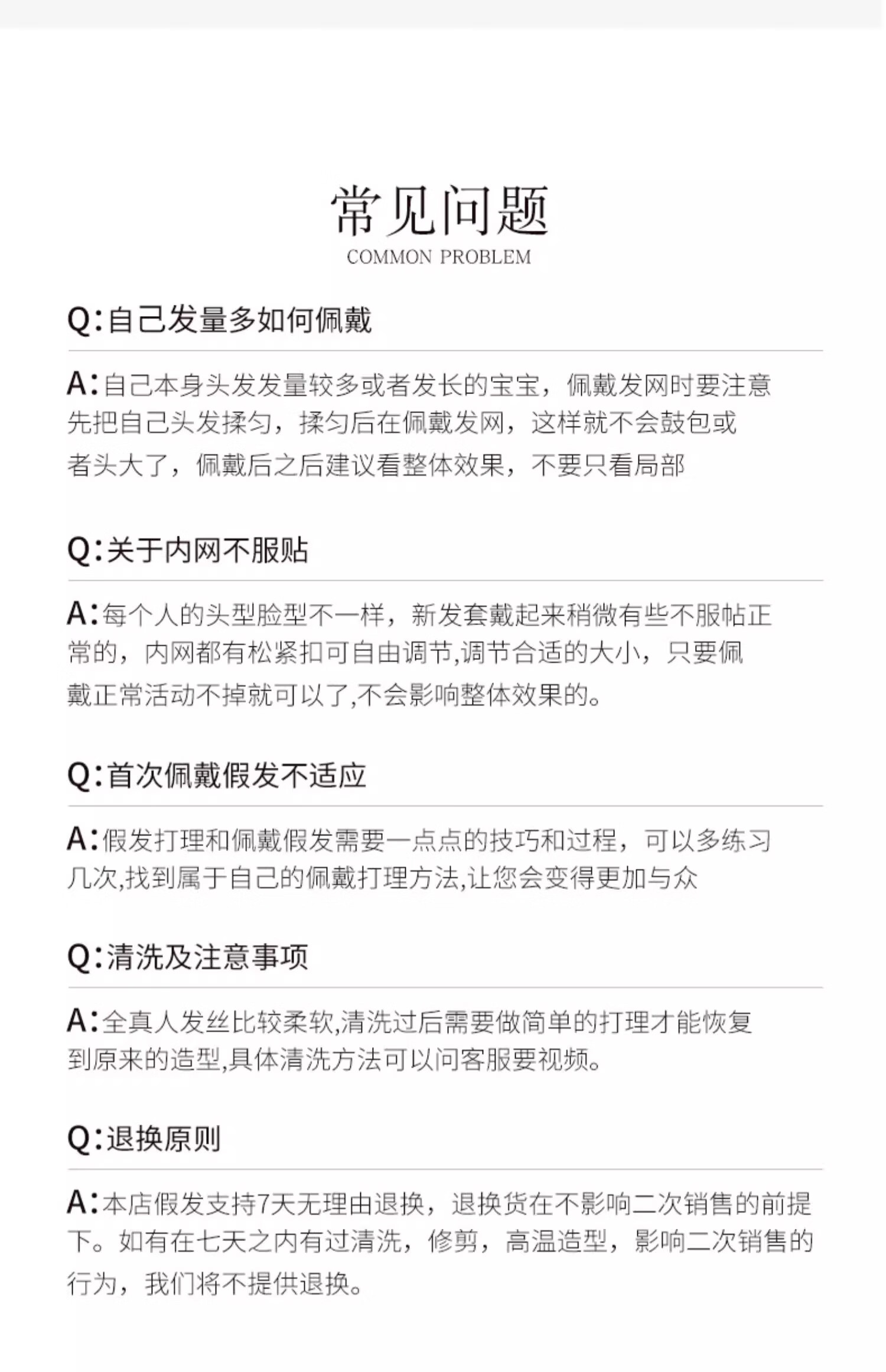 常见问题
COMMON PROBLEM

Q:自己发量多如何佩戴

A:自己本身头发发量较多或者发长的宝宝，佩戴发网时要注意先把自己头发揉匀，揉匀后在佩戴发网，这样就不会鼓包或者头大了，佩戴后之后建议看整体效果，不要只看局部

Q:关于内网不服贴

A:每个人的头型脸型不一样，新发套戴起来稍微有些不服帖正常的，内网都有松紧扣可自由调节,调节合适的大小，只要佩戴正常活动不掉就可以了,不会影响整体效果的。

Q:首次佩戴假发不适应

A:假发打理和佩戴假发需要一点点的技巧和过程，可以多练习几次,找到属于自己的佩戴打理方法,让您会变得更加与众

Q:清洗及注意事项

A:全真人发丝比较柔软,清洗过后需要做简单的打理才能恢复到原来的造型,具体清洗方法可以问客服要视频。

Q:退换原则

A:本店假发支持7天无理由退换，退换货在不影响二次销售的前提下。如有在七天之内有过清洗，修剪，高温造型，影响二次销售的行为，我们将不提供退换。